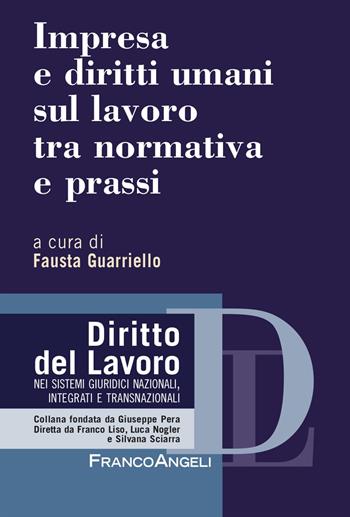 Impresa e diritti umani sul lavoro tra normativa e prassi

a cura di
Fausta Guarriello

Diritto del Lavoro
NEI SISTEMI GIURIDICI NAZIONALI, INTEGRATI E TRANSNAZIONALI

Collana fondata da Giuseppe Pera
Diretta da Franco Liso, Luca Nogler e Silvana Sciarra

DL

FRANCOANGELI